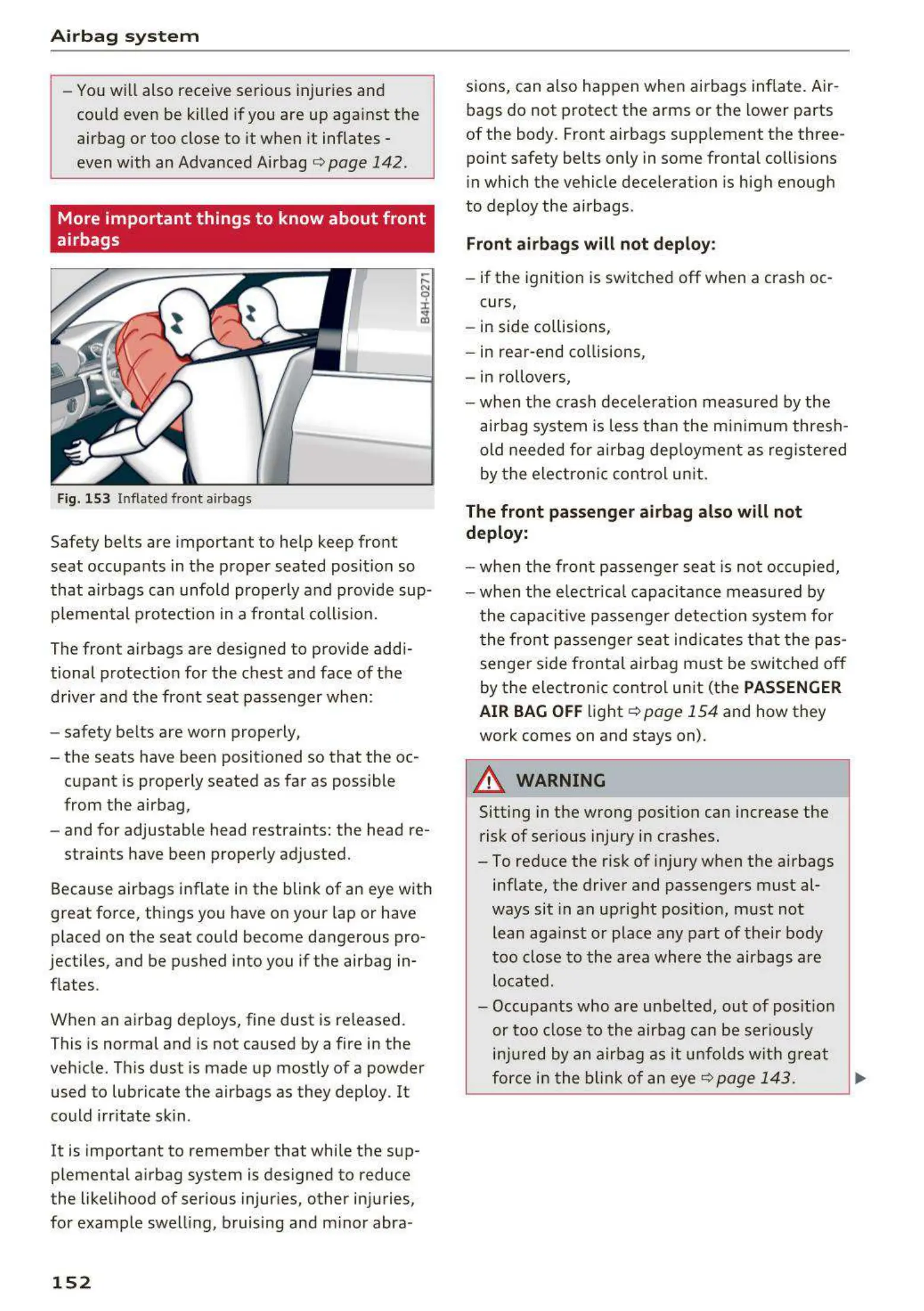 Airbag system

– You will also receive serious injuries and could even be killed if you are up against the airbag or too close to it when it inflates - even with an Advanced Airbag ⇨ page 142.

More important things to know about front airbags

B4H-0271

Fig. 153 Inflated front airbags

Safety belts are important to help keep front seat occupants in the proper seated position so that airbags can unfold properly and provide supplemental protection in a frontal collision.

The front airbags are designed to provide additional protection for the chest and face of the driver and the front seat passenger when:

– safety belts are worn properly,
– the seats have been positioned so that the occupant is properly seated as far as possible from the airbag,
– and for adjustable head restraints: the head restraints have been properly adjusted.

Because airbags inflate in the blink of an eye with great force, things you have on your lap or have placed on the seat could become dangerous projectiles, and be pushed into you if the airbag inflates.

When an airbag deploys, fine dust is released. This is normal and is not caused by a fire in the vehicle. This dust is made up mostly of a powder used to lubricate the airbags as they deploy. It could irritate skin.

It is important to remember that while the supplemental airbag system is designed to reduce the likelihood of serious injuries, other injuries, for example swelling, bruising and minor abrasions, can also happen when airbags inflate. Airbags do not protect the arms or the lower parts of the body. Front airbags supplement the three-point safety belts only in some frontal collisions in which the vehicle deceleration is high enough to deploy the airbags.

Front airbags will not deploy:

– if the ignition is switched off when a crash occurs,
– in side collisions,
– in rear-end collisions,
– in rollovers,
– when the crash deceleration measured by the airbag system is less than the minimum threshold needed for airbag deployment as registered by the electronic control unit.

The front passenger airbag also will not deploy:

– when the front passenger seat is not occupied,
– when the electrical capacitance measured by the capacitive passenger detection system for the front passenger seat indicates that the passenger side frontal airbag must be switched off by the electronic control unit (the PASSENGER AIR BAG OFF light ⇨ page 154 and how they work comes on and stays on).

WARNING

Sitting in the wrong position can increase the risk of serious injury in crashes.
– To reduce the risk of injury when the airbags inflate, the driver and passengers must always sit in an upright position, must not lean against or place any part of their body too close to the area where the airbags are located.
– Occupants who are unbelted, out of position or too close to the airbag can be seriously injured by an airbag as it unfolds with great force in the blink of an eye ⇨ page 143.

152